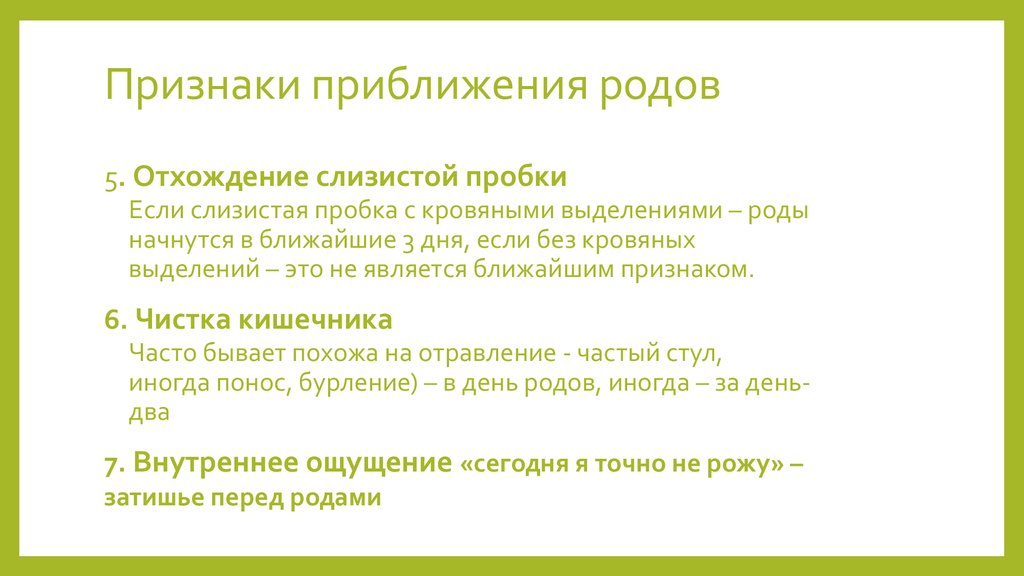 Признаки приближения родов

5. Отхождение слизистой пробки

Если слизистая пробка с кровяными выделениями – роды начнутся в ближайшие 3 дня, если без кровяных выделений – это не является ближайшим признаком.

6. Чистка кишечника

Часто бывает похожа на отравление - частый стул, иногда понос, бурление) – в день родов, иногда – за день-два

7. Внутреннее ощущение «сегодня я точно не рожу» – затишье перед родами